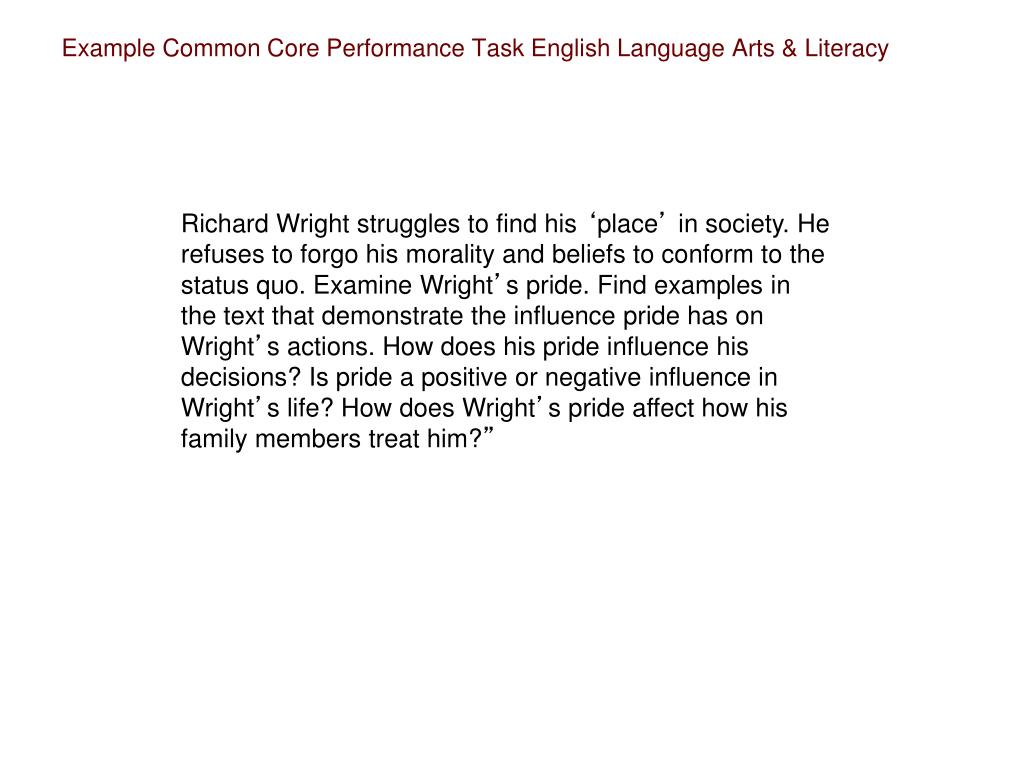 Example Common Core Performance Task English Language Arts & Literacy

Richard Wright struggles to find his ‘place’ in society. He refuses to forgo his morality and beliefs to conform to the status quo. Examine Wright’s pride. Find examples in the text that demonstrate the influence pride has on Wright’s actions. How does his pride influence his decisions? Is pride a positive or negative influence in Wright’s life? How does Wright’s pride affect how his family members treat him?”